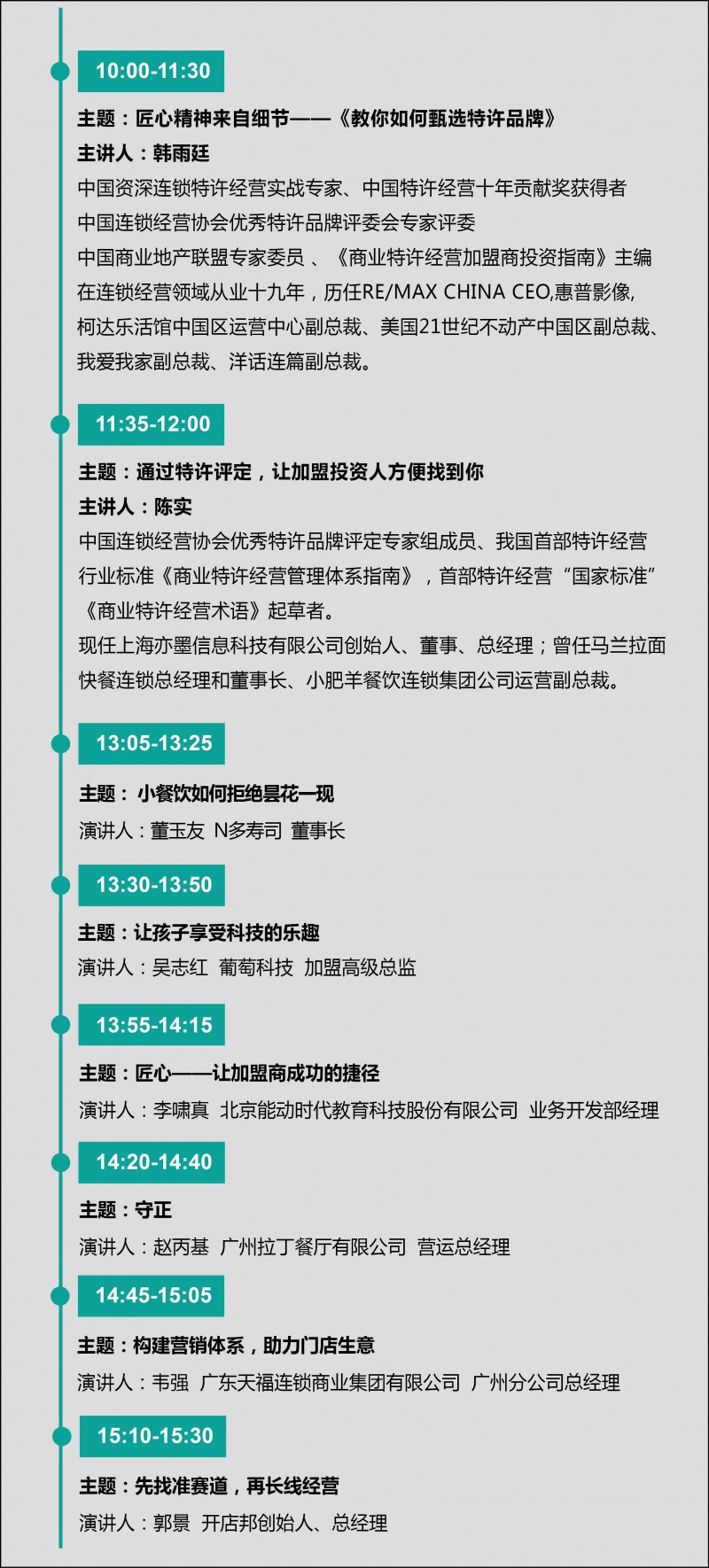 10:00-11:30

主题：匠心精神来自细节——《教你如何甄选特许品牌》

主讲人：韩雨廷

中国资深连锁特许经营实战专家、中国特许经营十年贡献奖获得者
中国连锁经营协会优秀特许品牌评委会专家评委
中国商业地产联盟专家委员 、《商业特许经营加盟商投资指南》主编
在连锁经营领域从业十九年，历任RE/MAX CHINA CEO,惠普影像,
柯达乐活馆中国区运营中心副总裁、美国21世纪不动产中国区副总裁、
我爱我家副总裁、洋话连篇副总裁。

11:35-12:00

主题：通过特许评定，让加盟投资人方便找到你

主讲人：陈实

中国连锁经营协会优秀特许品牌评定专家组成员、我国首部特许经营行业标准《商业特许经营管理体系指南》，首部特许经营“国家标准”《商业特许经营术语》起草者。
现任上海亦墨信息科技有限公司创始人、董事、总经理；曾任马兰拉面快餐连锁总经理和董事长、小肥羊餐饮连锁集团公司运营副总裁。

13:05-13:25

主题： 小餐饮如何拒绝昙花一现

演讲人：董玉友 N多寿司 董事长

13:30-13:50

主题：让孩子享受科技的乐趣

演讲人：吴志红 葡萄科技 加盟高级总监

13:55-14:15

主题：匠心——让加盟商成功的捷径

演讲人：李啸真 北京能动时代教育科技股份有限公司 业务开发部经理

14:20-14:40

主题：守正

演讲人：赵丙基 广州拉丁餐厅有限公司 营运总经理

14:45-15:05

主题：构建营销体系，助力门店生意

演讲人：韦强 广东天福连锁商业集团有限公司 广州分公司总经理

15:10-15:30

主题：先找准赛道，再长线经营

演讲人：郭景 开店邦创始人、总经理